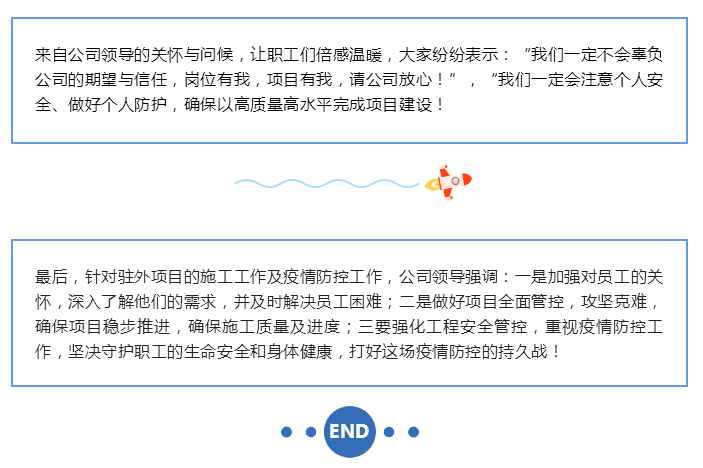 来自公司领导的关怀与问候，让职工们倍感温暖，大家纷纷表示：“我们一定不会辜负公司的期望与信任，岗位有我，项目有我，请公司放心！”，“我们一定会注意个人安全、做好个人防护，确保以高质量高水平完成项目建设！

最后，针对驻外项目的施工工作及疫情防控工作，公司领导强调：一是加强对员工的关怀，深入了解他们的需求，并及时解决员工困难；二是做好项目全面管控，攻坚克难，确保项目稳步推进，确保施工质量及进度；三要强化工程安全管控，重视疫情防控工作，坚决守护职工的生命安全和身体健康，打好这场疫情防控的持久战！

END